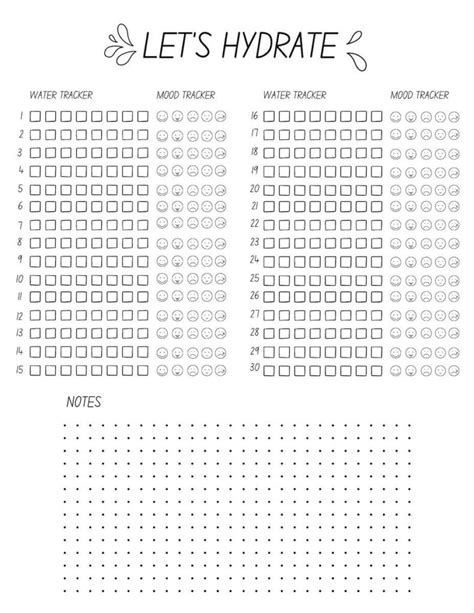 LET'S HYDRATE

WATER TRACKER MOOD TRACKER
1 ☐☐☐☐☐☐☐☐
2 ☐☐☐☐☐☐☐☐
3 ☐☐☐☐☐☐☐☐
4 ☐☐☐☐☐☐☐☐
5 ☐☐☐☐☐☐☐☐
6 ☐☐☐☐☐☐☐☐
7 ☐☐☐☐☐☐☐☐
8 ☐☐☐☐☐☐☐☐
9 ☐☐☐☐☐☐☐☐
10 ☐☐☐☐☐☐☐☐
11 ☐☐☐☐☐☐☐☐
12 ☐☐☐☐☐☐☐☐
13 ☐☐☐☐☐☐☐☐
14 ☐☐☐☐☐☐☐☐
15 ☐☐☐☐☐☐☐☐

WATER TRACKER MOOD TRACKER
16 ☐☐☐☐☐☐☐☐
17 ☐☐☐☐☐☐☐☐
18 ☐☐☐☐☐☐☐☐
19 ☐☐☐☐☐☐☐☐
20 ☐☐☐☐☐☐☐☐
21 ☐☐☐☐☐☐☐☐
22 ☐☐☐☐☐☐☐☐
23 ☐☐☐☐☐☐☐☐
24 ☐☐☐☐☐☐☐☐
25 ☐☐☐☐☐☐☐☐
26 ☐☐☐☐☐☐☐☐
27 ☐☐☐☐☐☐☐☐
28 ☐☐☐☐☐☐☐☐
29 ☐☐☐☐☐☐☐☐
30 ☐☐☐☐☐☐☐☐

NOTES